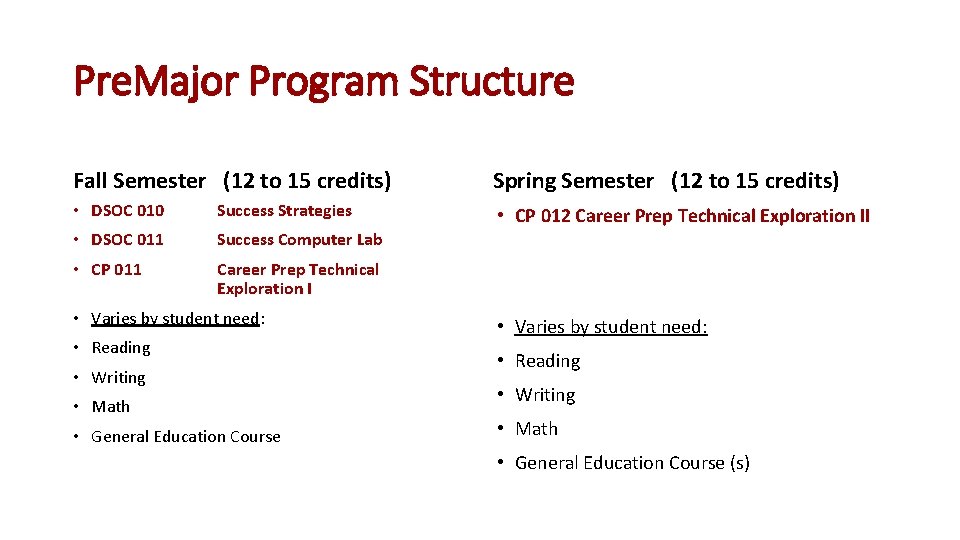 PreMajor Program Structure

Fall Semester (12 to 15 credits)

• DSOC 010 Success Strategies
• DSOC 011 Success Computer Lab
• CP 011 Career Prep Technical Exploration I

• Varies by student need:
• Reading
• Writing
• Math
• General Education Course

Spring Semester (12 to 15 credits)

• CP 012 Career Prep Technical Exploration II

• Varies by student need:
• Reading
• Writing
• Math
• General Education Course (s)